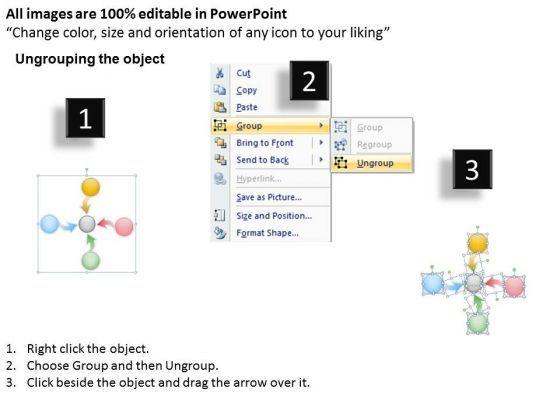 All images are 100% editable in PowerPoint
"Change color, size and orientation of any icon to your liking"

Ungrouping the object

1

2

Cut
Copy
Paste
Group
Bring to Front
Send to Back
Hyperlink...
Save as Picture...
Size and Position...
Format Shape...

Group
Regroup
Ungroup

3

1. Right click the object.
2. Choose Group and then Ungroup.
3. Click beside the object and drag the arrow over it.